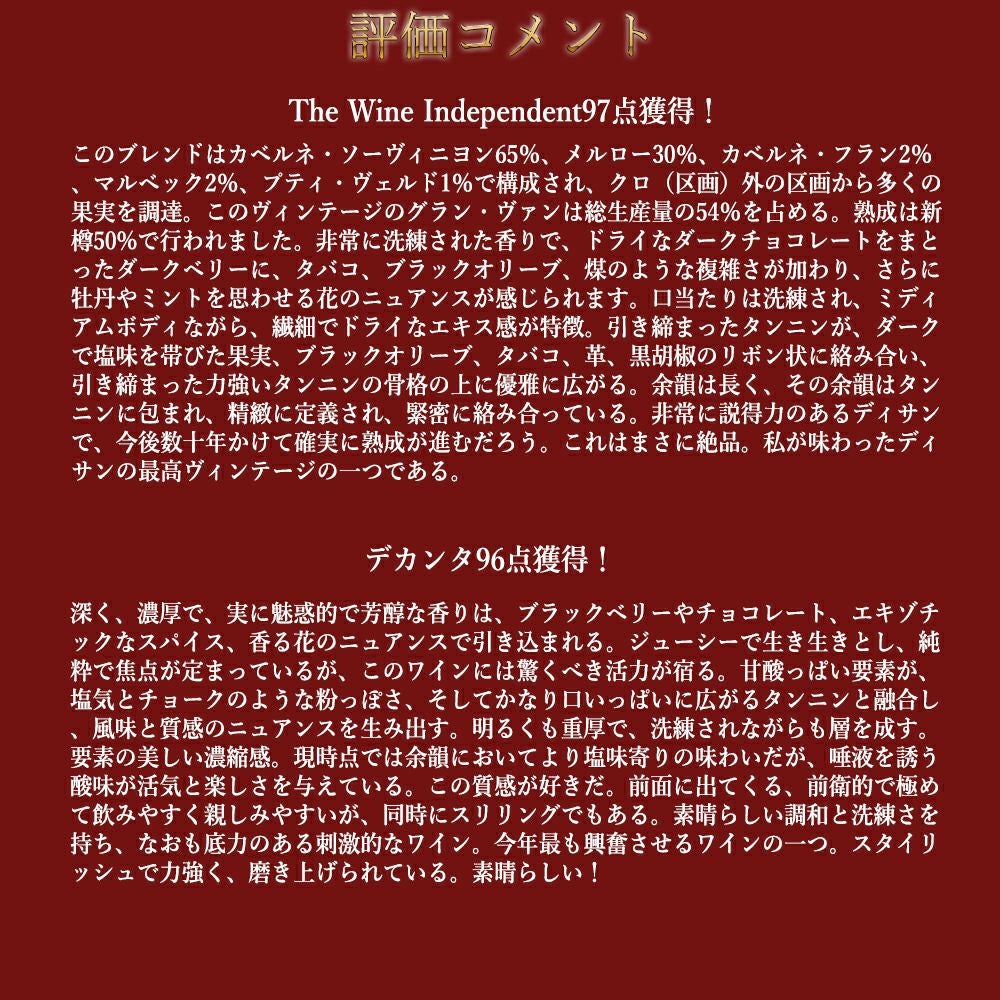 評価コメント

The Wine Independent97点獲得！

このブレンドはカベルネ・ソーヴィニヨン65%、メルロー30%、カベルネ・フラン2%、マルベック2%、プティ・ヴェルド1%で構成され、クロ（区画）外の区画から多くの果実を調達。このヴィンテージのグラン・ヴァンは総生産量の54%を占める。熟成は新樽50%で行われました。非常に洗練された香りで、ドライなダークチョコレートをまとったダークベリーに、タバコ、ブラックオリーブ、煤のような複雑さが加わり、さらに牡丹やミントを思わせる花のニュアンスが感じられます。口当たりは洗練され、ミディアムボディながら、繊細でドライなエキス感が特徴。引き締まったタンニンが、ダークで塩味を帯びた果実、ブラックオリーブ、タバコ、革、黒胡椒のリボン状に絡み合い、引き締まった力強いタンニンの骨格の上に優雅に広がる。余韻は長く、その余韻はタンニンに包まれ、精緻に定義され、緊密に絡み合っている。非常に説得力のあるディサンで、今後数十年かけて確実に熟成が進むだろう。これはまさに絶品。私が味わったディサンの最高ヴィンテージの一つである。

デカンタ96点獲得！

深く、濃厚で、実に魅惑的で芳醇な香りは、ブラックベリーやチョコレート、エキゾチックなスパイス、香る花のニュアンスで引き込まれる。ジューシーで生き生きとし、純粋で焦点が定まっているが、このワインには驚くべき活力が宿る。甘酸っぱい要素が、塩気とチョークのような粉っぽさ、そしてかなり口いっぱいに広がるタンニンと融合し、風味と質感のニュアンスを生み出す。明るくも重厚で、洗練されながらも層を成す。要素の美しい濃縮感。現時点では余韻においてより塩味寄りの味わいだが、唾液を誘う酸味が活気と楽しさを与えている。この質感が好きだ。前面に出てくる、前衛的で極めて飲みやすく親しみやすいが、同時にスリリングでもある。素晴らしい調和と洗練さを持ち、なおも底力のある刺激的なワイン。今年最も興奮させるワインの一つ。スタイリッシュで力強く、磨き上げられている。素晴らしい！